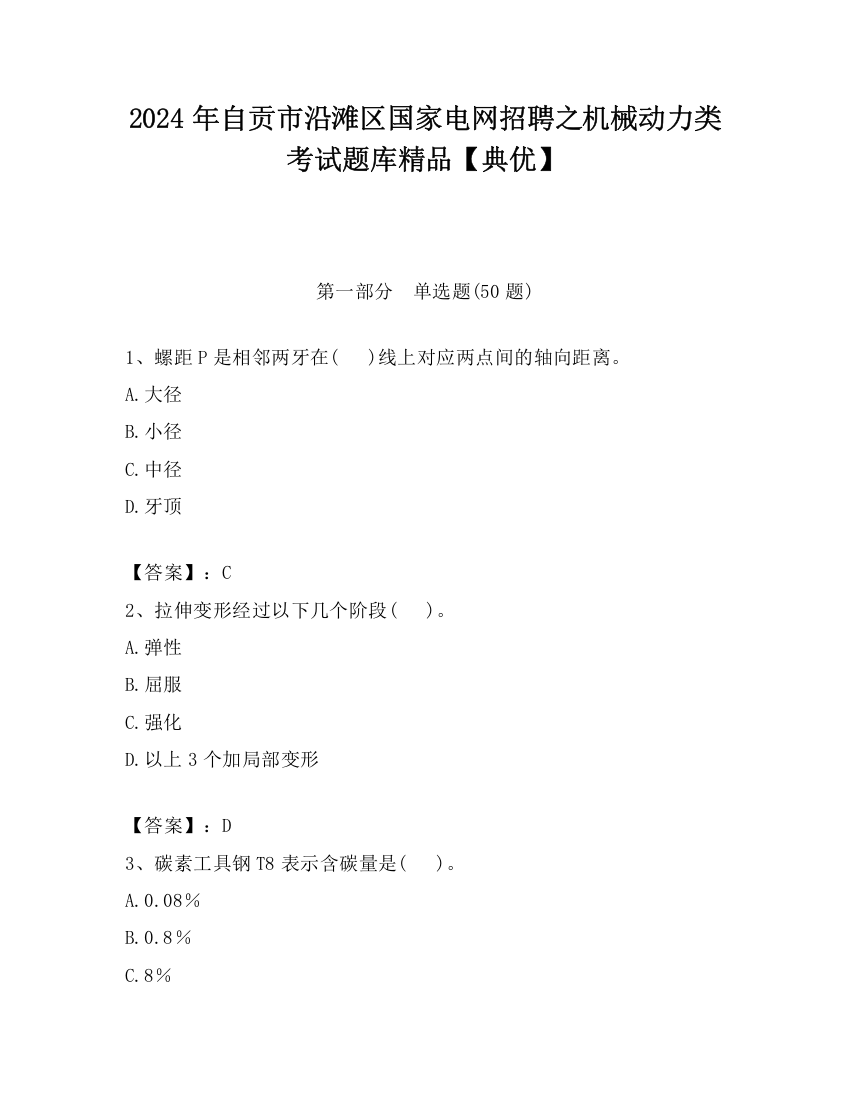 2024 年自贡市沿滩区国家电网招聘之机械动力类考试题库精品【典优】

第一部分　单选题(50 题)

1、螺距 P 是相邻两牙在(　　)线上对应两点间的轴向距离。
A.大径
B.小径
C.中径
D.牙顶

【答案】：C
2、拉伸变形经过以下几个阶段(　　)。
A.弹性
B.屈服
C.强化
D.以上 3 个加局部变形

【答案】：D
3、碳素工具钢 T8 表示含碳量是(　　)。
A.0.08%
B.0.8%
C.8%